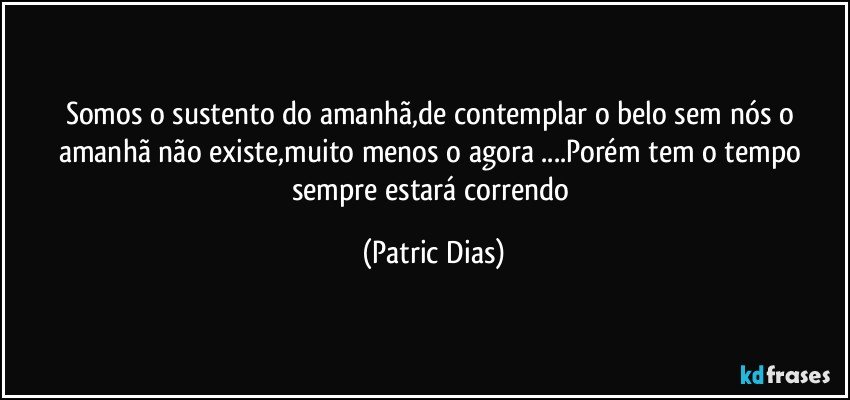 Somos o sustento do amanhã,de contemplar o belo sem nós o amanhã não existe,muito menos o agora ....Porém tem o tempo sempre estará correndo

(Patric Dias)

kdfrases